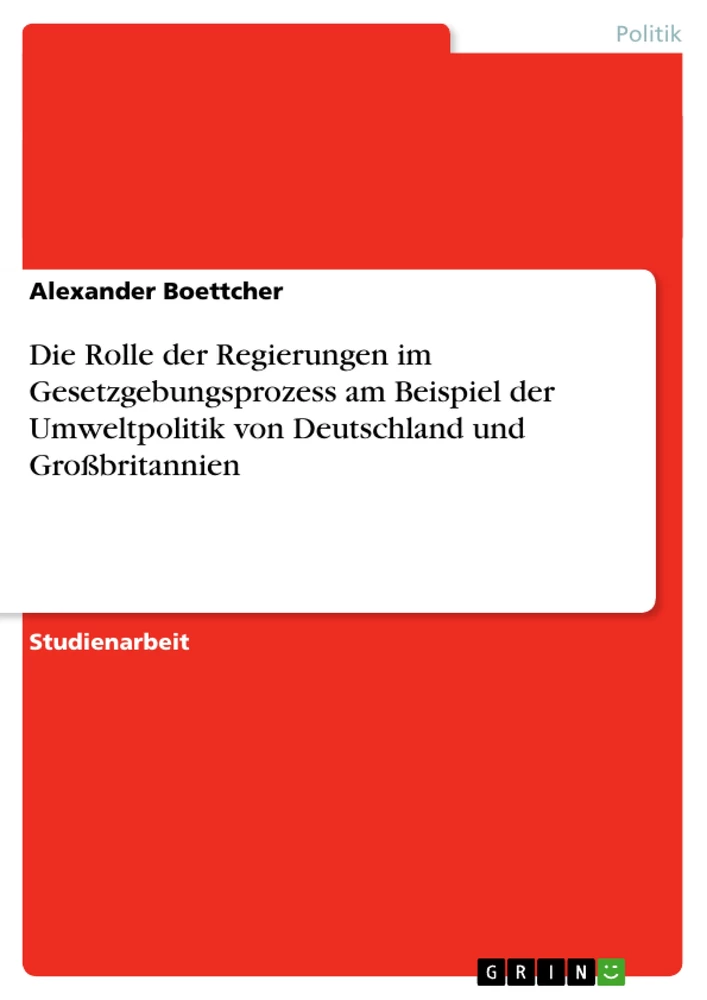 Politik

Alexander Boettcher

Die Rolle der Regierungen im Gesetzgebungsprozess am Beispiel der Umweltpolitik von Deutschland und Großbritannien

Studienarbeit

GRIN